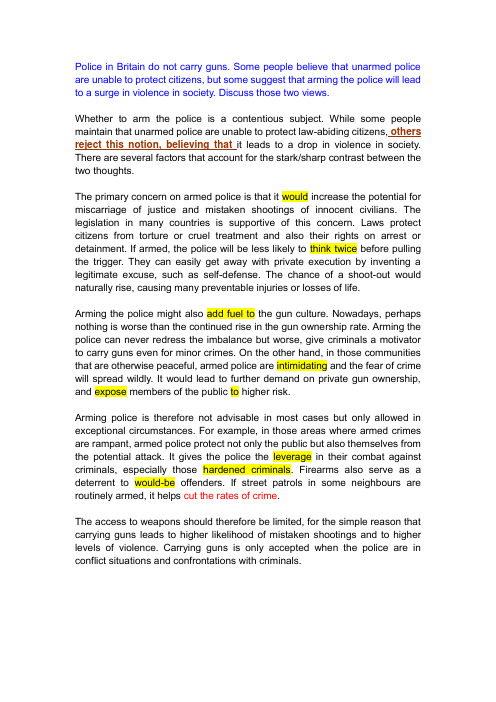 Police in Britain do not carry guns. Some people believe that unarmed police are unable to protect citizens, but some suggest that arming the police will lead to a surge in violence in society. Discuss those two views.

Whether to arm the police is a contentious subject. While some people maintain that unarmed police are unable to protect law-abiding citizens, others reject this notion, believing that it leads to a drop in violence in society. There are several factors that account for the stark/sharp contrast between the two thoughts.

The primary concern on armed police is that it would increase the potential for miscarriage of justice and mistaken shootings of innocent civilians. The legislation in many countries is supportive of this concern. Laws protect citizens from torture or cruel treatment and also their rights on arrest or detainment. If armed, the police will be less likely to think twice before pulling the trigger. They can easily get away with private execution by inventing a legitimate excuse, such as self-defense. The chance of a shoot-out would naturally rise, causing many preventable injuries or losses of life.

Arming the police might also add fuel to the gun culture. Nowadays, perhaps nothing is worse than the continued rise in the gun ownership rate. Arming the police can never redress the imbalance but worse, give criminals a motivator to carry guns even for minor crimes. On the other hand, in those communities that are otherwise peaceful, armed police are intimidating and the fear of crime will spread wildly. It would lead to further demand on private gun ownership, and expose members of the public to higher risk.

Arming police is therefore not advisable in most cases but only allowed in exceptional circumstances. For example, in those areas where armed crimes are rampant, armed police protect not only the public but also themselves from the potential attack. It gives the police the leverage in their combat against criminals, especially those hardened criminals. Firearms also serve as a deterrent to would-be offenders. If street patrols in some neighbours are routinely armed, it helps cut the rates of crime.

The access to weapons should therefore be limited, for the simple reason that carrying guns leads to higher likelihood of mistaken shootings and to higher levels of violence. Carrying guns is only accepted when the police are in conflict situations and confrontations with criminals.